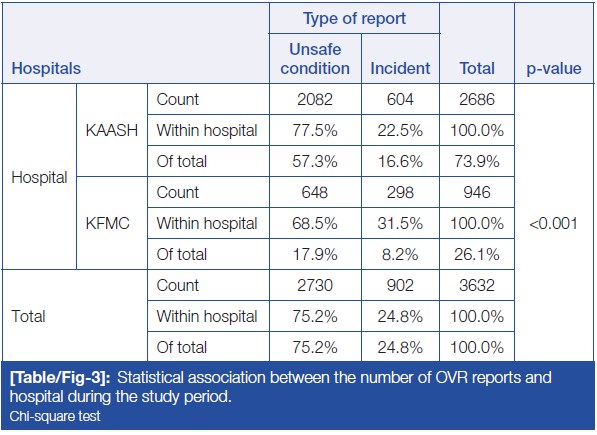 | Hospitals | | | Type of report: Unsafe condition | Type of report: Incident | Total | p-value |
|---|---|---|---|---|---|---|
| Hospital | KAASH | Count | 2082 | 604 | 2686 | <0.001 |
| | | Within hospital | 77.5% | 22.5% | 100.0% | |
| | | Of total | 57.3% | 16.6% | 73.9% | |
| | KFMC | Count | 648 | 298 | 946 | |
| | | Within hospital | 68.5% | 31.5% | 100.0% | |
| | | Of total | 17.9% | 8.2% | 26.1% | |
| Total | | Count | 2730 | 902 | 3632 | |
| | | Within hospital | 75.2% | 24.8% | 100.0% | |
| | | Of total | 75.2% | 24.8% | 100.0% | |

[Table/Fig-3]: Statistical association between the number of OVR reports and hospital during the study period.
Chi-square test